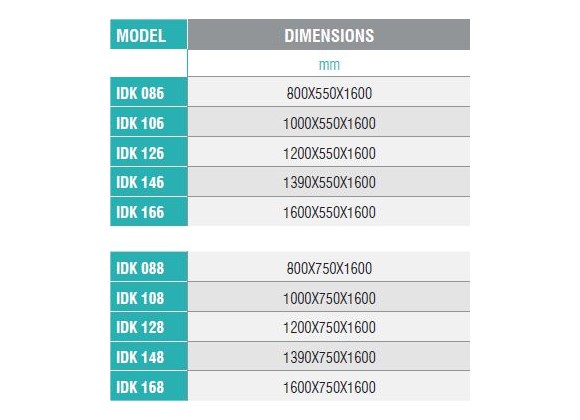 | MODEL | DIMENSIONS |
|---|---|
| | mm |
| IDK 086 | 800X550X1600 |
| IDK 106 | 1000X550X1600 |
| IDK 126 | 1200X550X1600 |
| IDK 146 | 1390X550X1600 |
| IDK 166 | 1600X550X1600 |

| | |
|---|---|
| IDK 088 | 800X750X1600 |
| IDK 108 | 1000X750X1600 |
| IDK 128 | 1200X750X1600 |
| IDK 148 | 1390X750X1600 |
| IDK 168 | 1600X750X1600 |